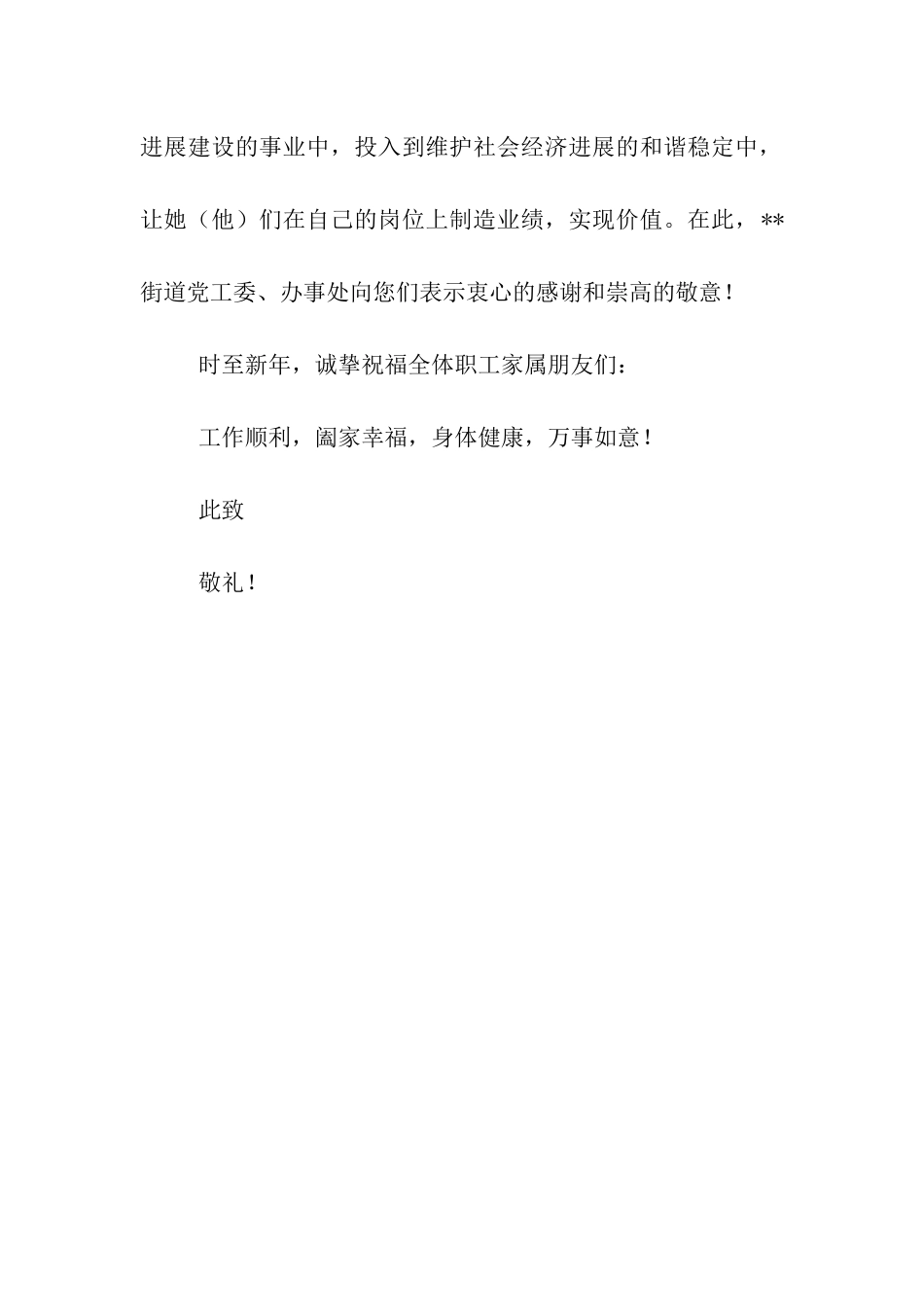 进展建设的事业中，投入到维护社会经济进展的和谐稳定中，让她（他）们在自己的岗位上制造业绩，实现价值。在此，**街道党工委、办事处向您们表示衷心的感谢和崇高的敬意！

时至新年，诚挚祝福全体职工家属朋友们：

工作顺利，阖家幸福，身体健康，万事如意！

此致

敬礼！